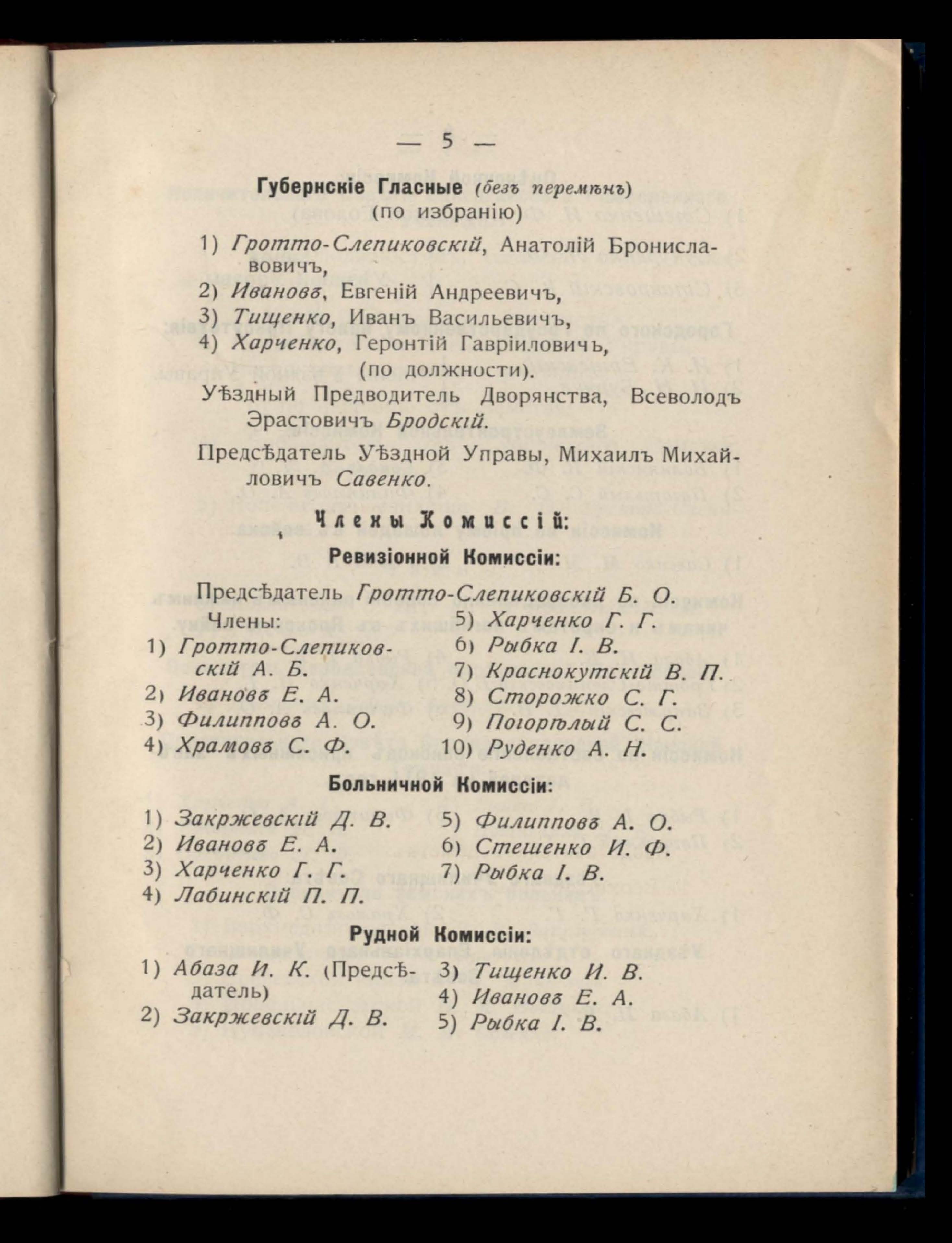 — 5 —

Губернскіе Гласные (безъ перемѣнъ)
(по избранію)

1) Гротто-Слепиковскій, Анатолій Брониславовичъ,
2) Ивановъ, Евгеній Андреевичъ,
3) Тищенко, Иванъ Васильевичъ,
4) Харченко, Геронтій Гавріиловичъ,
(по должности).

Уѣздный Предводитель Дворянства, Всеволодъ Эрастовичъ Бродскій.

Предсѣдатель Уѣздной Управы, Михаилъ Михайловичъ Савенко.

Члены Комиссій:

Ревизіонной Комиссіи:

Предсѣдатель Гротто-Слепиковскій Б. О.

Члены:
1) Гротто-Слепиковскій А. Б.
2) Ивановъ Е. А.
3) Филипповъ А. О.
4) Храмовъ С. Ф.
5) Харченко Г. Г.
6) Рыбка І. В.
7) Краснокутскій В. П.
8) Сторожко С. Г.
9) Погорѣлый С. С.
10) Руденко А. Н.

Больничной Комиссіи:

1) Закржевскій Д. В.
2) Ивановъ Е. А.
3) Харченко Г. Г.
4) Лабинскій П. П.
5) Филипповъ А. О.
6) Стешенко И. Ф.
7) Рыбка І. В.

Рудной Комиссіи:

1) Абаза И. К. (Предсѣдатель)
2) Закржевскій Д. В.
3) Тищенко И. В.
4) Ивановъ Е. А.
5) Рыбка І. В.